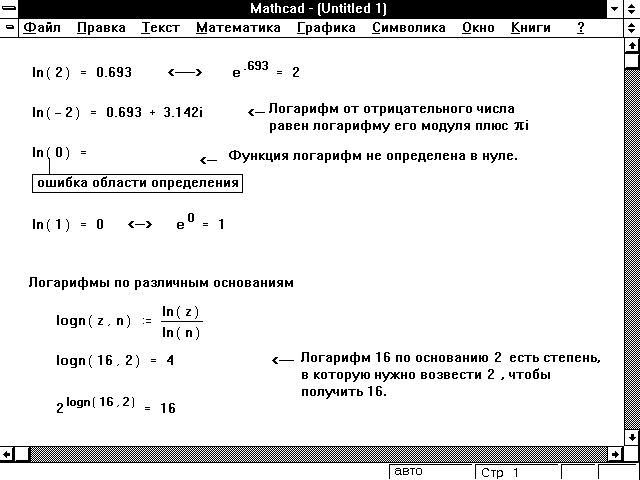 Mathcad - (Untitled 1)

Файл Правка Текст Математика Графика Символика Окно Книги ?

$\ln(2) = 0.693$ <—> $e^{.693} = 2$

$\ln(-2) = 0.693 + 3.142i$ <— Логарифм от отрицательного числа равен логарифму его модуля плюс $\pi i$

$\ln(0) =$ <— Функция логарифм не определена в нуле.

ошибка области определения

$\ln(1) = 0$ <—> $e^{0} = 1$

Логарифмы по различным основаниям

$\text{logn}(z, n) := \frac{\ln(z)}{\ln(n)}$

$\text{logn}(16, 2) = 4$ <— Логарифм 16 по основанию 2 есть степень, в которую нужно возвести 2 , чтобы получить 16.

$2^{\text{logn}(16, 2)} = 16$

авто Стр 1